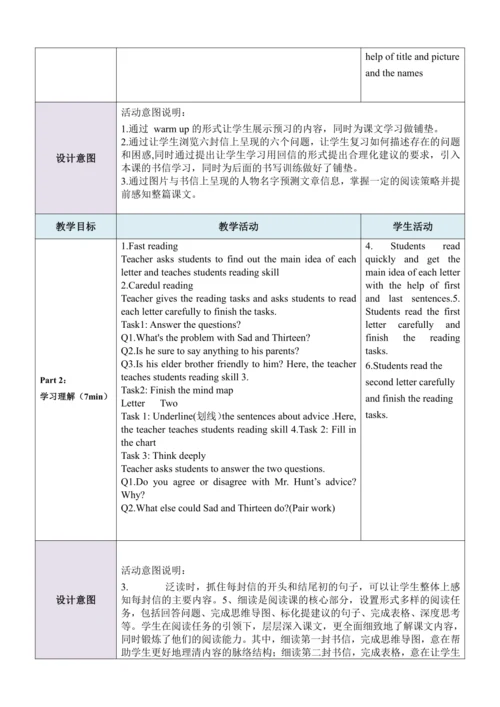 | | | help of title and picture and the names |
|---|---|---|
| 设计意图 | 活动意图说明：<br>1.通过 warm up 的形式让学生展示预习的内容，同时为课文学习做铺垫。<br>2.通过让学生浏览六封信上呈现的六个问题，让学生复习如何描述存在的问题和困惑,同时通过提出让学生学习用回信的形式提出合理化建议的要求，引入本课的书信学习，同时为后面的书写训练做好了铺垫。<br>3.通过图片与书信上呈现的人物名字预测文章信息，掌握一定的阅读策略并提前感知整篇课文。 | |
| 教学目标 | 教学活动 | 学生活动 |
| Part 2：<br>学习理解（7min） | 1.Fast reading<br>Teacher asks students to find out the main idea of each letter and teaches students reading skill<br>2.Caredul reading<br>Teacher gives the reading tasks and asks students to read each letter carefully to finish the tasks.<br>Task1: Answer the questions?<br>Q1.What's the problem with Sad and Thirteen?<br>Q2.Is he sure to say anything to his parents?<br>Q3.Is his elder brother friendly to him? Here, the teacher teaches students reading skill 3.<br>Task2: Finish the mind map<br>Letter Two<br>Task 1: Underline(划线)the sentences about advice .Here, the teacher teaches students reading skill 4.Task 2: Fill in the chart<br>Task 3: Think deeply<br>Teacher asks students to answer the two questions.<br>Q1.Do you agree or disagree with Mr. Hunt's advice? Why?<br>Q2.What else could Sad and Thirteen do?(Pair work) | 4. Students read quickly and get the main idea of each letter with the help of first and last sentences.5. Students read the first letter carefully and finish the reading tasks.<br>6.Students read the second letter carefully and finish the reading tasks. |
| 设计意图 | 活动意图说明：<br>3. 泛读时，抓住每封信的开头和结尾初的句子，可以让学生整体上感知每封信的主要内容。5、细读是阅读课的核心部分，设置形式多样的阅读任务，包括回答问题、完成思维导图、标化提建议的句子、完成表格、深度思考等。学生在阅读任务的引领下，层层深入课文，更全面细致地了解课文内容，同时锻炼了他们的阅读能力。其中，细读第一封书信，完成思维导图，意在帮助学生更好地理清内容的脉络结构；细读第二封书信，完成表格，意在让学生 | |